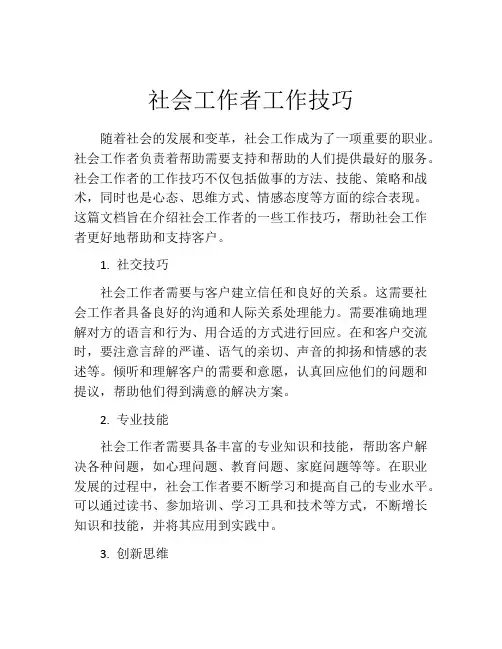 社会工作者工作技巧

随着社会的发展和变革，社会工作成为了一项重要的职业。社会工作者负责着帮助需要支持和帮助的人们提供最好的服务。社会工作者的工作技巧不仅包括做事的方法、技能、策略和战术，同时也是心态、思维方式、情感态度等方面的综合表现。这篇文档旨在介绍社会工作者的一些工作技巧，帮助社会工作者更好地帮助和支持客户。

1. 社交技巧

社会工作者需要与客户建立信任和良好的关系。这需要社会工作者具备良好的沟通和人际关系处理能力。需要准确地理解对方的语言和行为、用合适的方式进行回应。在和客户交流时，要注意言辞的严谨、语气的亲切、声音的抑扬和情感的表述等。倾听和理解客户的需要和意愿，认真回应他们的问题和提议，帮助他们得到满意的解决方案。

2. 专业技能

社会工作者需要具备丰富的专业知识和技能，帮助客户解决各种问题，如心理问题、教育问题、家庭问题等等。在职业发展的过程中，社会工作者要不断学习和提高自己的专业水平。可以通过读书、参加培训、学习工具和技术等方式，不断增长知识和技能，并将其应用到实践中。

3. 创新思维